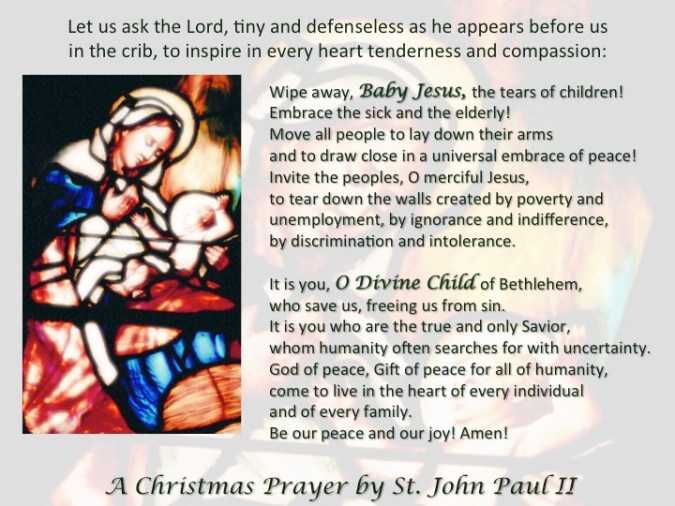 Let us ask the Lord, tiny and defenseless as he appears before us in the crib, to inspire in every heart tenderness and compassion:

Wipe away, Baby Jesus, the tears of children!
Embrace the sick and the elderly!
Move all people to lay down their arms
and to draw close in a universal embrace of peace!
Invite the peoples, O merciful Jesus,
to tear down the walls created by poverty and
unemployment, by ignorance and indifference,
by discrimination and intolerance.

It is you, O Divine Child of Bethlehem,
who save us, freeing us from sin.
It is you who are the true and only Savior,
whom humanity often searches for with uncertainty.
God of peace, Gift of peace for all of humanity,
come to live in the heart of every individual
and of every family.
Be our peace and our joy! Amen!

A Christmas Prayer by St. John Paul II